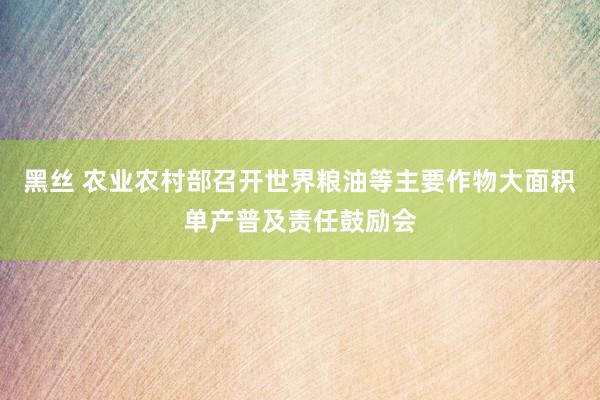 黑丝 农业农村部召开世界粮油等主要作物大面积单产普及责任鼓励会